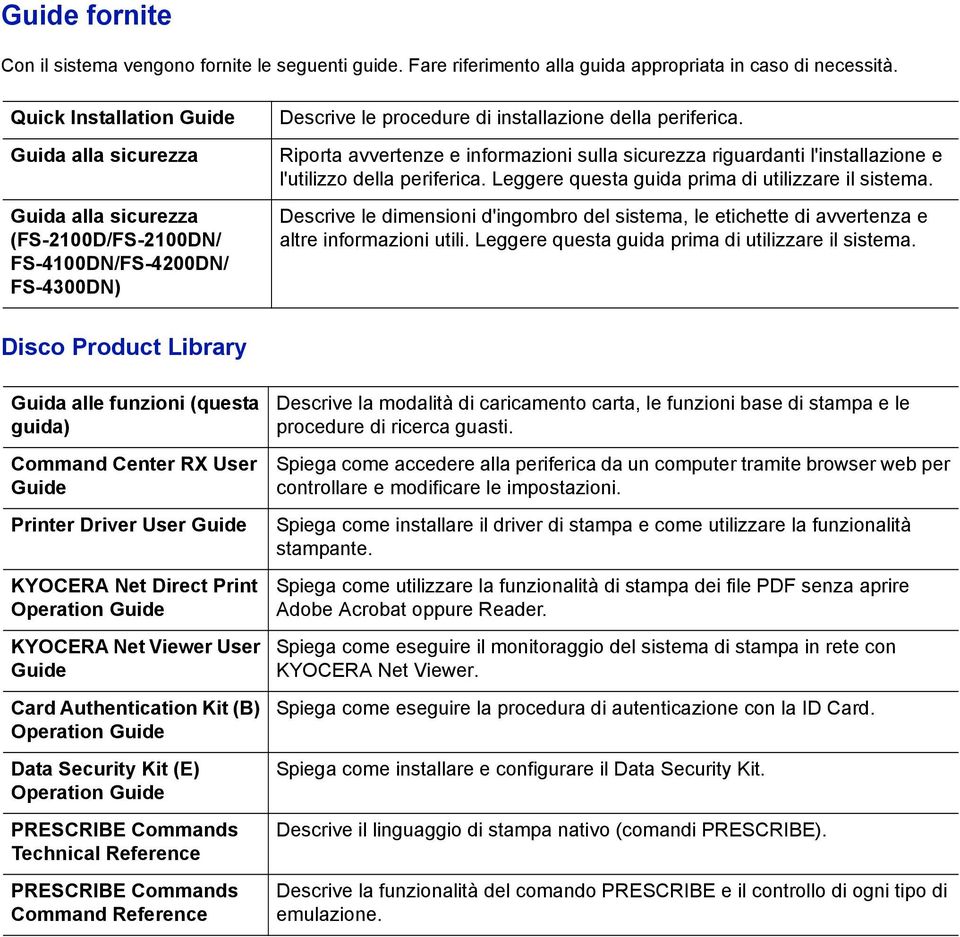 Guide fornite

Con il sistema vengono fornite le seguenti guide. Fare riferimento alla guida appropriata in caso di necessità.

| | |
|---|---|
| Quick Installation Guide | Descrive le procedure di installazione della periferica. |
| Guida alla sicurezza | Riporta avvertenze e informazioni sulla sicurezza riguardanti l'installazione e l'utilizzo della periferica. Leggere questa guida prima di utilizzare il sistema. |
| Guida alla sicurezza (FS-2100D/FS-2100DN/ FS-4100DN/FS-4200DN/ FS-4300DN) | Descrive le dimensioni d'ingombro del sistema, le etichette di avvertenza e altre informazioni utili. Leggere questa guida prima di utilizzare il sistema. |

Disco Product Library

| | |
|---|---|
| Guida alle funzioni (questa guida) | Descrive la modalità di caricamento carta, le funzioni base di stampa e le procedure di ricerca guasti. |
| Command Center RX User Guide | Spiega come accedere alla periferica da un computer tramite browser web per controllare e modificare le impostazioni. |
| Printer Driver User Guide | Spiega come installare il driver di stampa e come utilizzare la funzionalità stampante. |
| KYOCERA Net Direct Print Operation Guide | Spiega come utilizzare la funzionalità di stampa dei file PDF senza aprire Adobe Acrobat oppure Reader. |
| KYOCERA Net Viewer User Guide | Spiega come eseguire il monitoraggio del sistema di stampa in rete con KYOCERA Net Viewer. |
| Card Authentication Kit (B) Operation Guide | Spiega come eseguire la procedura di autenticazione con la ID Card. |
| Data Security Kit (E) Operation Guide | Spiega come installare e configurare il Data Security Kit. |
| PRESCRIBE Commands Technical Reference | Descrive il linguaggio di stampa nativo (comandi PRESCRIBE). |
| PRESCRIBE Commands Command Reference | Descrive la funzionalità del comando PRESCRIBE e il controllo di ogni tipo di emulazione. |